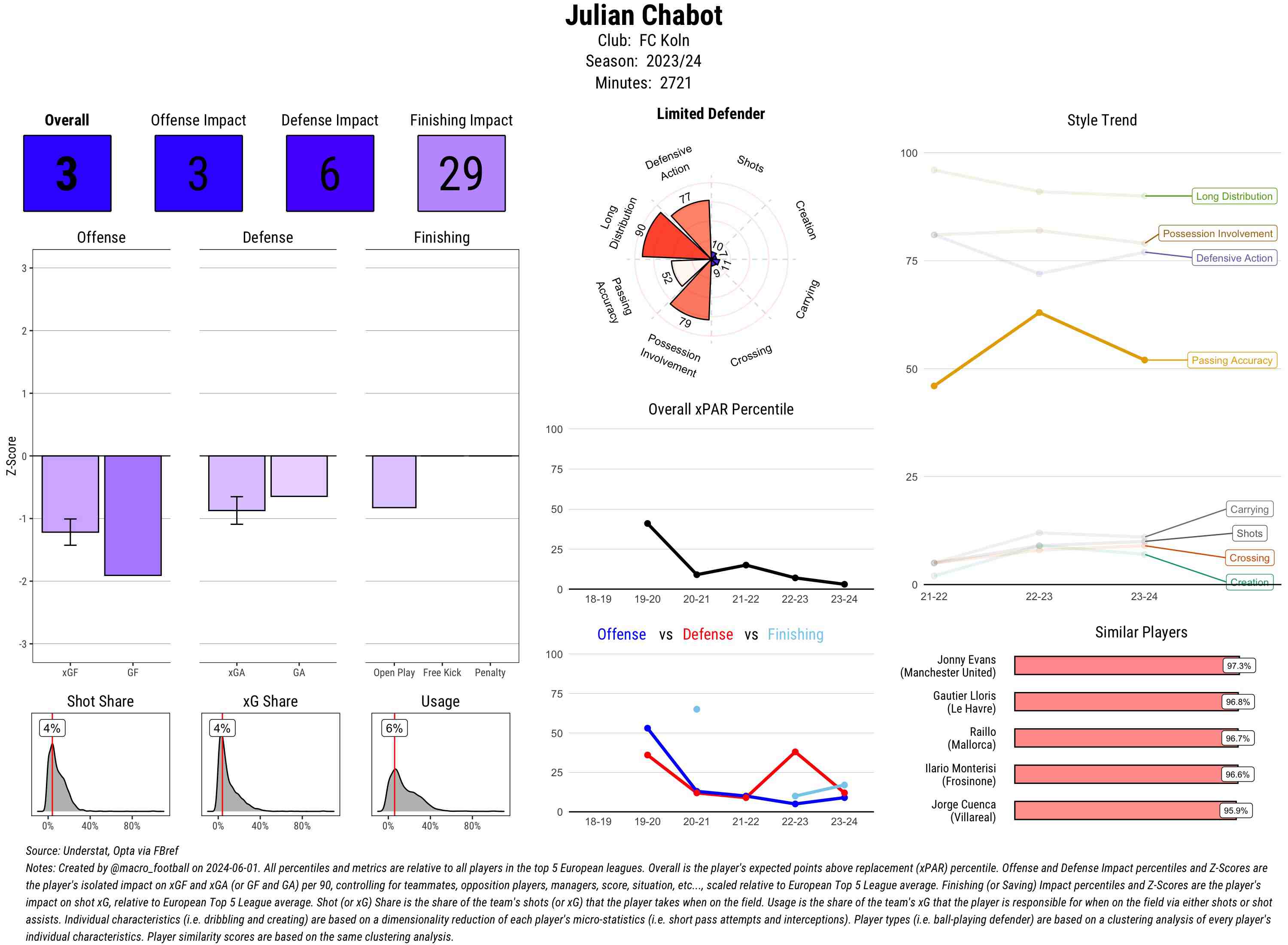 Julian Chabot
Club: FC Koln
Season: 2023/24
Minutes: 2721

Overall
3

Offense Impact
3

Defense Impact
6

Finishing Impact
29

Offense

Defense

Finishing

Z-Score
3
2
1
0
-1
-2
-3
xGF
GF
xGA
GA
Open Play
Free Kick
Penalty

Shot Share
4%
0%
40%
80%

xG Share
4%
0%
40%
80%

Usage
6%
0%
40%
80%

Limited Defender

Defensive Action
Shots
Creation
Carrying
Crossing
Possession Involvement
Passing Accuracy
Long Distribution
77
90
52
79
10
7
11
9

Overall xPAR Percentile
100
75
50
25
0
18-19
19-20
20-21
21-22
22-23
23-24

Offense vs Defense vs Finishing
100
75
50
25
0
18-19
19-20
20-21
21-22
22-23
23-24

Style Trend
100
75
50
25
0
21-22
22-23
23-24
Long Distribution
Possession Involvement
Defensive Action
Passing Accuracy
Carrying
Shots
Crossing
Creation

Similar Players
Jonny Evans (Manchester United) 97.3%
Gautier Lloris (Le Havre) 96.8%
Raillo (Mallorca) 96.7%
Ilario Monterisi (Frosinone) 96.6%
Jorge Cuenca (Villareal) 95.9%

Source: Understat, Opta via FBref
Notes: Created by @macro_football on 2024-06-01. All percentiles and metrics are relative to all players in the top 5 European leagues. Overall is the player's expected points above replacement (xPAR) percentile. Offense and Defense Impact percentiles and Z-Scores are the player's isolated impact on xGF and xGA (or GF and GA) per 90, controlling for teammates, opposition players, managers, score, situation, etc..., scaled relative to European Top 5 League average. Finishing (or Saving) Impact percentiles and Z-Scores are the player's impact on shot xG, relative to European Top 5 League average. Shot (or xG) Share is the share of the team's shots (or xG) that the player takes when on the field. Usage is the share of the team's xG that the player is responsible for when on the field via either shots or shot assists. Individual characteristics (i.e. dribbling and creating) are based on a dimensionality reduction of each player's micro-statistics (i.e. short pass attempts and interceptions). Player types (i.e. ball-playing defender) are based on a clustering analysis of every player's individual characteristics. Player similarity scores are based on the same clustering analysis.